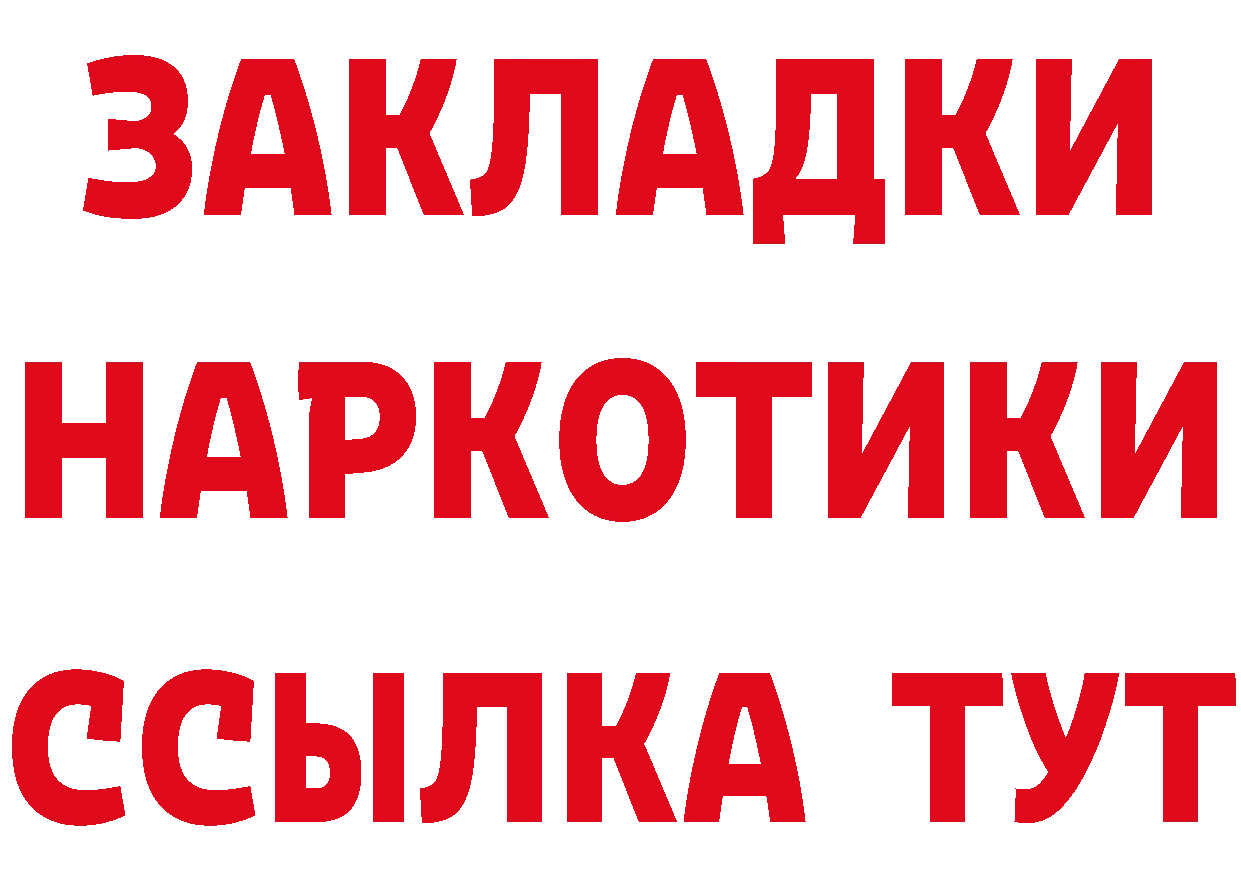 ЗАКЛАДКИ
НАРКОТИКИ
ССЫЛКА ТУТ